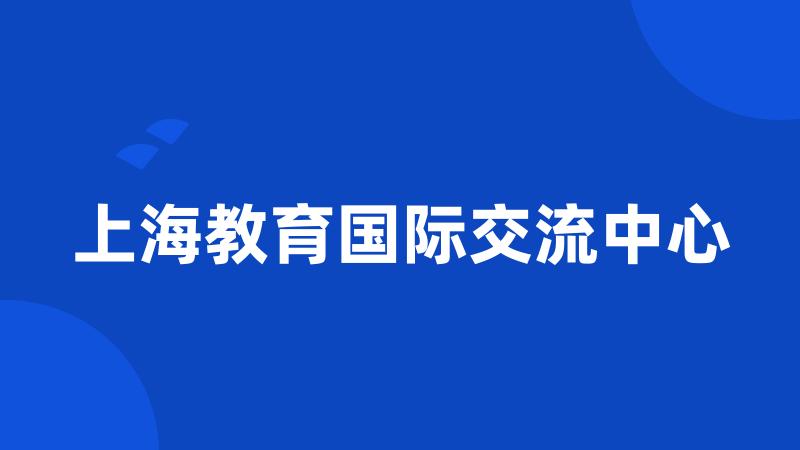 上海教育国际交流中心